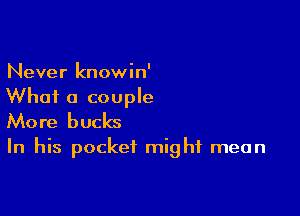 Never knowin'
What a couple
More bucks
In his pocket might mean